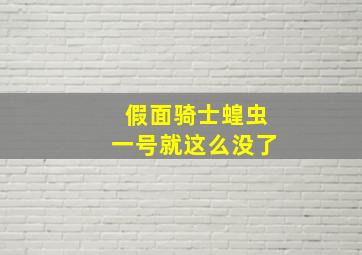 假面骑士蝗虫
一号就这么没了